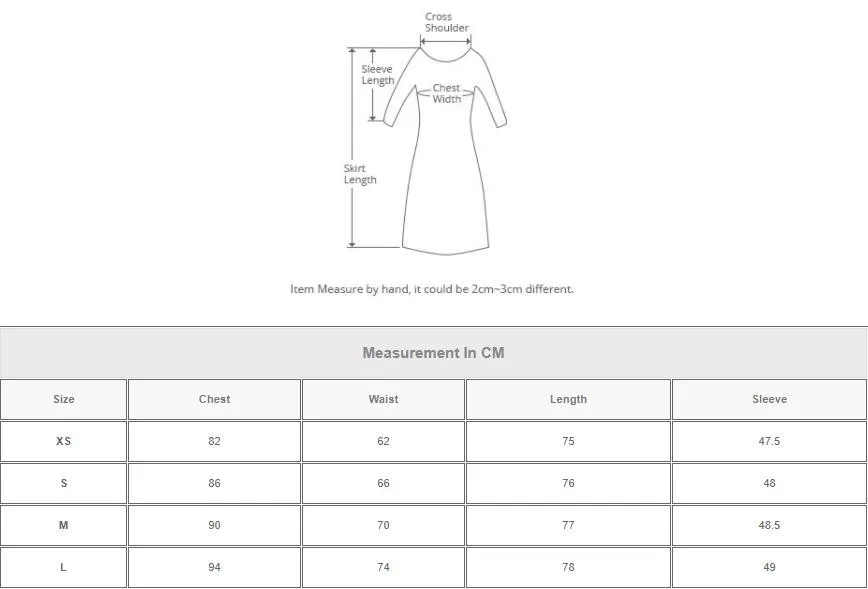 Cross Shoulder

Sleeve Length

Chest Width

Skirt Length

Item Measure by hand, it could be 2cm~3cm different.

Measurement In CM

| Size | Chest | Waist | Length | Sleeve |
|---|---|---|---|---|
| XS | 82 | 62 | 75 | 47.5 |
| S | 86 | 66 | 76 | 48 |
| M | 90 | 70 | 77 | 48.5 |
| L | 94 | 74 | 78 | 49 |